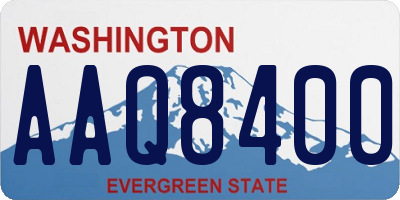 WASHINGTON

AAQ8400

EVERGREEN STATE